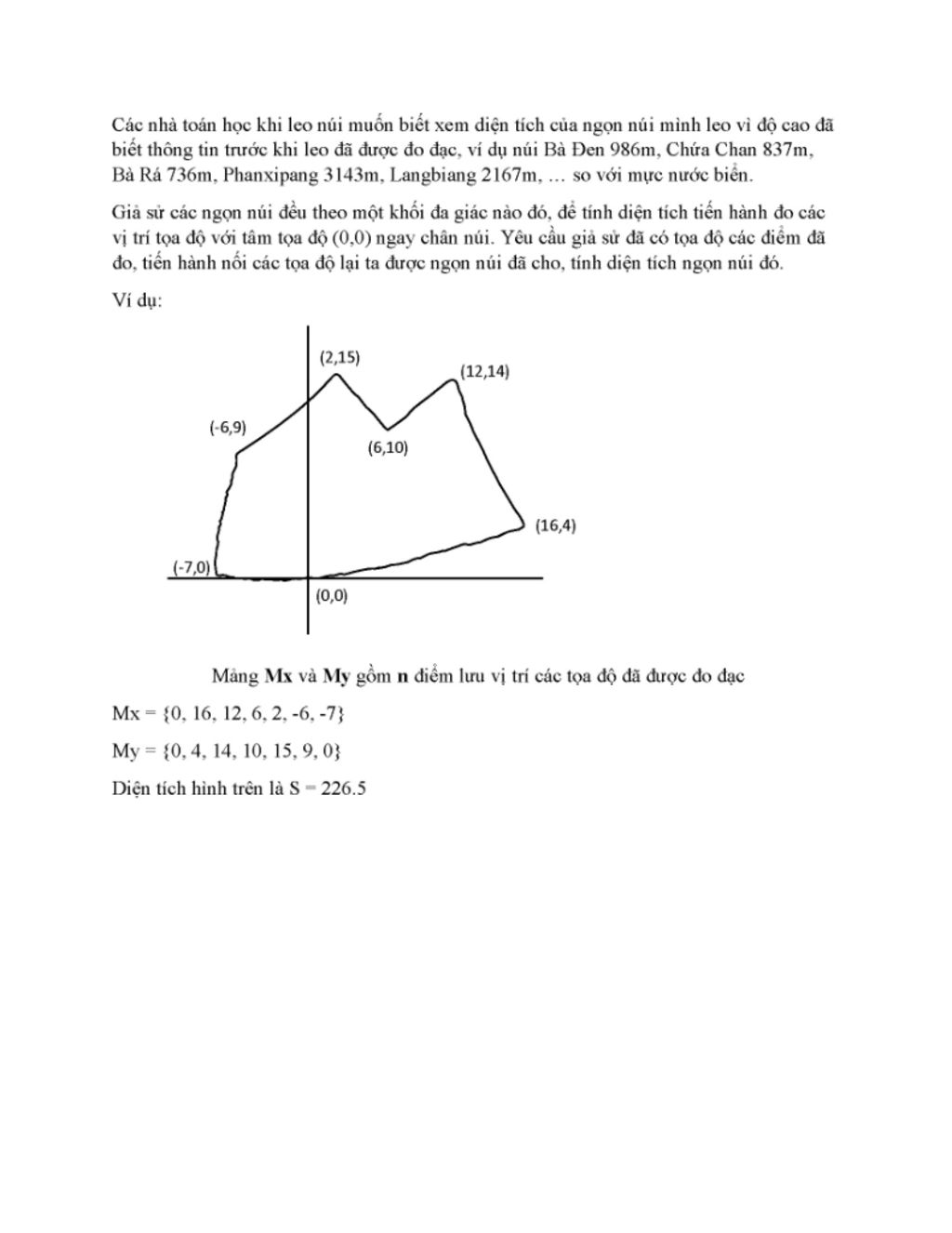 Các nhà toán học khi leo núi muốn biết xem diện tích của ngọn núi mình leo vì độ cao đã biết thông tin trước khi leo đã được đo đạc, ví dụ núi Bà Đen 986m, Chứa Chan 837m, Bà Rá 736m, Phanxipang 3143m, Langbiang 2167m, … so với mực nước biển.

Giả sử các ngọn núi đều theo một khối đa giác nào đó, để tính diện tích tiến hành đo các vị trí tọa độ với tâm tọa độ (0,0) ngay chân núi. Yêu cầu giả sử đã có tọa độ các điểm đã đo, tiến hành nối các tọa độ lại ta được ngọn núi đã cho, tính diện tích ngọn núi đó.

Ví dụ:

(2,15)
(12,14)
(-6,9)
(6,10)
(16,4)
(-7,0)
(0,0)

Mảng **Mx** và **My** gồm **n** điểm lưu vị trí các tọa độ đã được đo đạc

Mx = {0, 16, 12, 6, 2, -6, -7}

My = {0, 4, 14, 10, 15, 9, 0}

Diện tích hình trên là S = 226.5